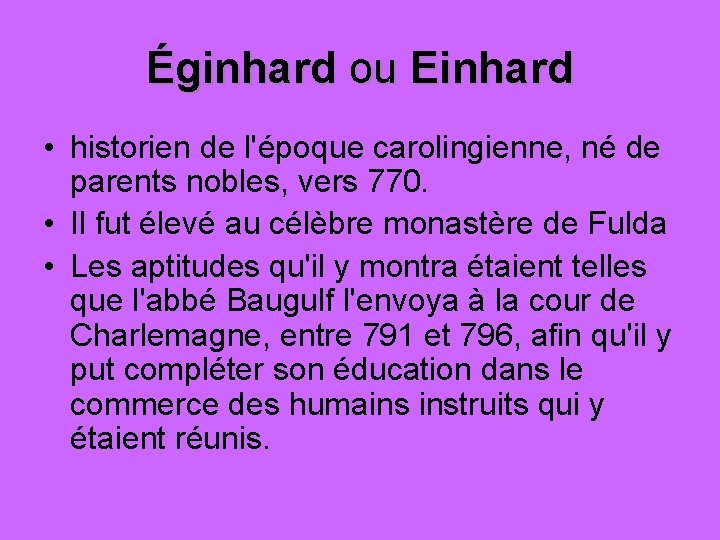 Éginhard ou Einhard

• historien de l'époque carolingienne, né de parents nobles, vers 770.
• Il fut élevé au célèbre monastère de Fulda
• Les aptitudes qu'il y montra étaient telles que l'abbé Baugulf l'envoya à la cour de Charlemagne, entre 791 et 796, afin qu'il y put compléter son éducation dans le commerce des humains instruits qui y étaient réunis.